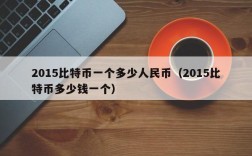 2015比特币一个多少人民币（2015比特币多少钱一个）